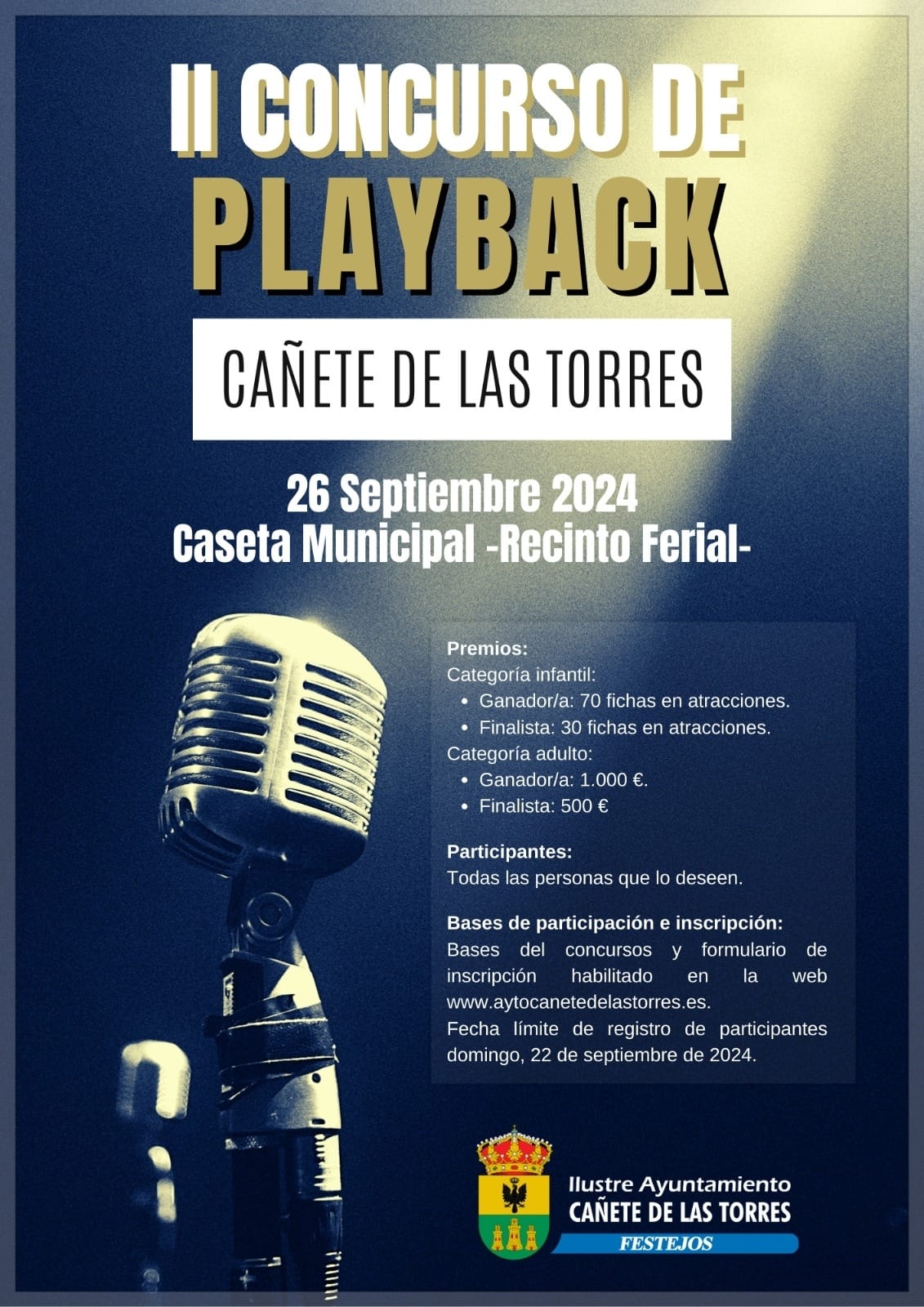 II CONCURSO DE PLAYBACK

CAÑETE DE LAS TORRES

26 Septiembre 2024
Caseta Municipal -Recinto Ferial-

Premios:
Categoría infantil:
• Ganador/a: 70 fichas en atracciones.
• Finalista: 30 fichas en atracciones.
Categoría adulto:
• Ganador/a: 1.000 €.
• Finalista: 500 €

Participantes:
Todas las personas que lo deseen.

Bases de participación e inscripción:
Bases del concursos y formulario de inscripción habilitado en la web www.aytocanetedelastorres.es.
Fecha límite de registro de participantes domingo, 22 de septiembre de 2024.

Ilustre Ayuntamiento
CAÑETE DE LAS TORRES
FESTEJOS